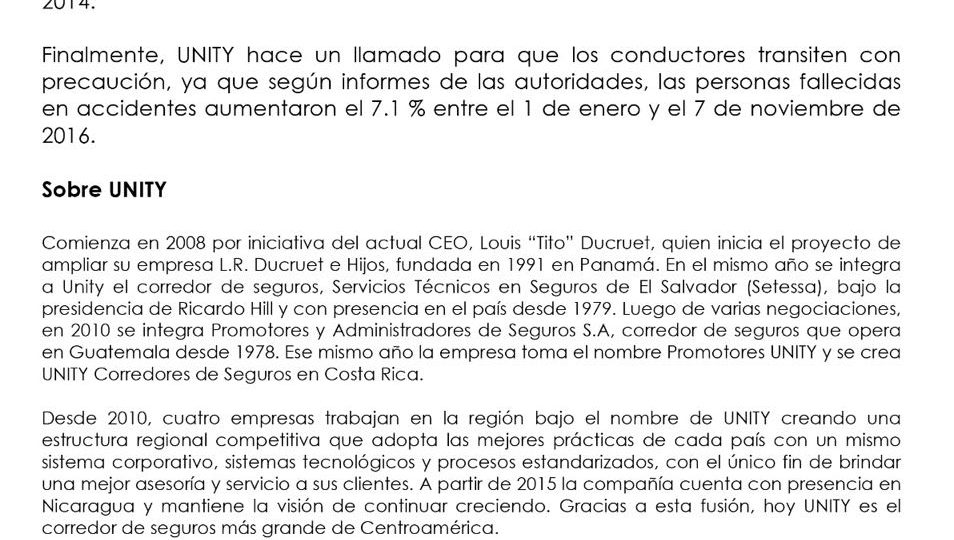 2014.

Finalmente, UNITY hace un llamado para que los conductores transiten con precaución, ya que según informes de las autoridades, las personas fallecidas en accidentes aumentaron el 7.1 % entre el 1 de enero y el 7 de noviembre de 2016.

Sobre UNITY

Comienza en 2008 por iniciativa del actual CEO, Louis "Tito" Ducruet, quien inicia el proyecto de ampliar su empresa L.R. Ducruet e Hijos, fundada en 1991 en Panamá. En el mismo año se integra a Unity el corredor de seguros, Servicios Técnicos en Seguros de El Salvador (Setessa), bajo la presidencia de Ricardo Hill y con presencia en el país desde 1979. Luego de varias negociaciones, en 2010 se integra Promotores y Administradores de Seguros S.A, corredor de seguros que opera en Guatemala desde 1978. Ese mismo año la empresa toma el nombre Promotores UNITY y se crea UNITY Corredores de Seguros en Costa Rica.

Desde 2010, cuatro empresas trabajan en la región bajo el nombre de UNITY creando una estructura regional competitiva que adopta las mejores prácticas de cada país con un mismo sistema corporativo, sistemas tecnológicos y procesos estandarizados, con el único fin de brindar una mejor asesoría y servicio a sus clientes. A partir de 2015 la compañía cuenta con presencia en Nicaragua y mantiene la visión de continuar creciendo. Gracias a esta fusión, hoy UNITY es el corredor de seguros más grande de Centroamérica.